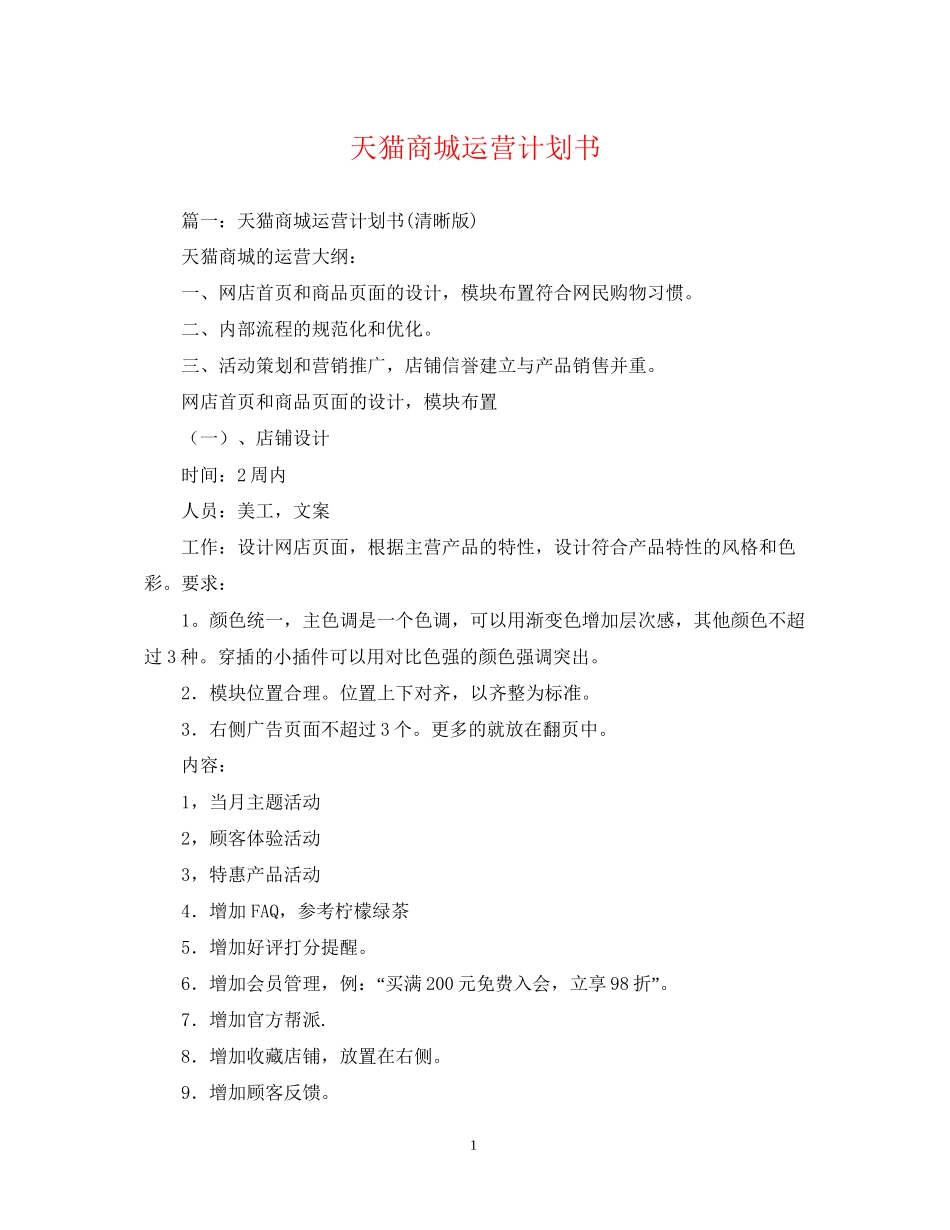 天猫商城运营计划书

篇一：天猫商城运营计划书(清晰版)

天猫商城的运营大纲：

一、网店首页和商品页面的设计，模块布置符合网民购物习惯。

二、内部流程的规范化和优化。

三、活动策划和营销推广，店铺信誉建立与产品销售并重。

网店首页和商品页面的设计，模块布置

（一）、店铺设计

时间：2周内

人员：美工，文案

工作：设计网店页面，根据主营产品的特性，设计符合产品特性的风格和色彩。要求：

1。颜色统一，主色调是一个色调，可以用渐变色增加层次感，其他颜色不超过3种。穿插的小插件可以用对比色强的颜色强调突出。

2．模块位置合理。位置上下对齐，以齐整为标准。

3．右侧广告页面不超过3个。更多的就放在翻页中。

内容：

1，当月主题活动

2，顾客体验活动

3，特惠产品活动

4．增加FAQ，参考柠檬绿茶

5．增加好评打分提醒。

6．增加会员管理，例：“买满200元免费入会，立享98折”。

7．增加官方帮派.

8．增加收藏店铺，放置在右侧。

9．增加顾客反馈。

1